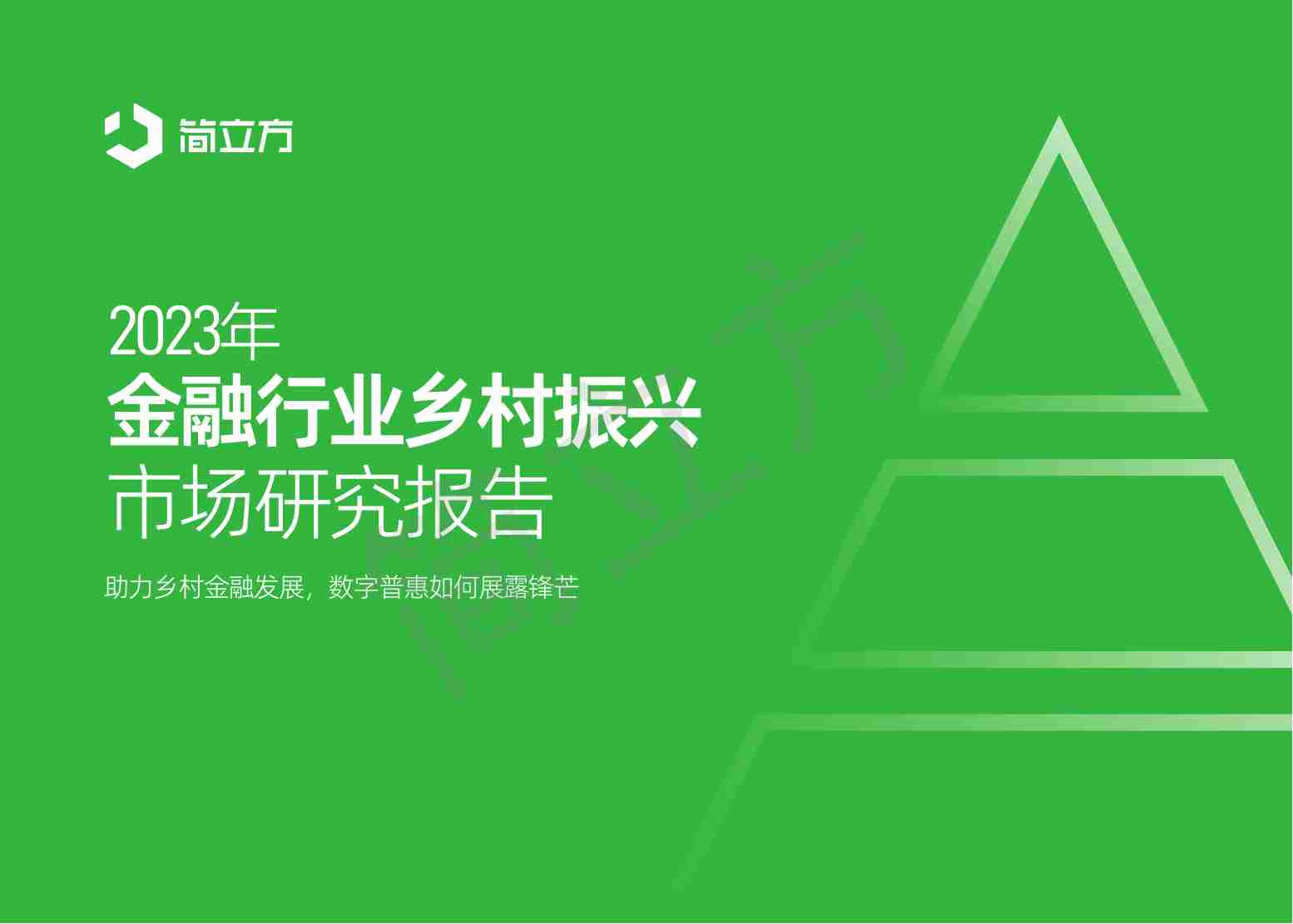 简立方

2023年
金融行业乡村振兴
市场研究报告

助力乡村金融发展，数字普惠如何展露锋芒

简立方